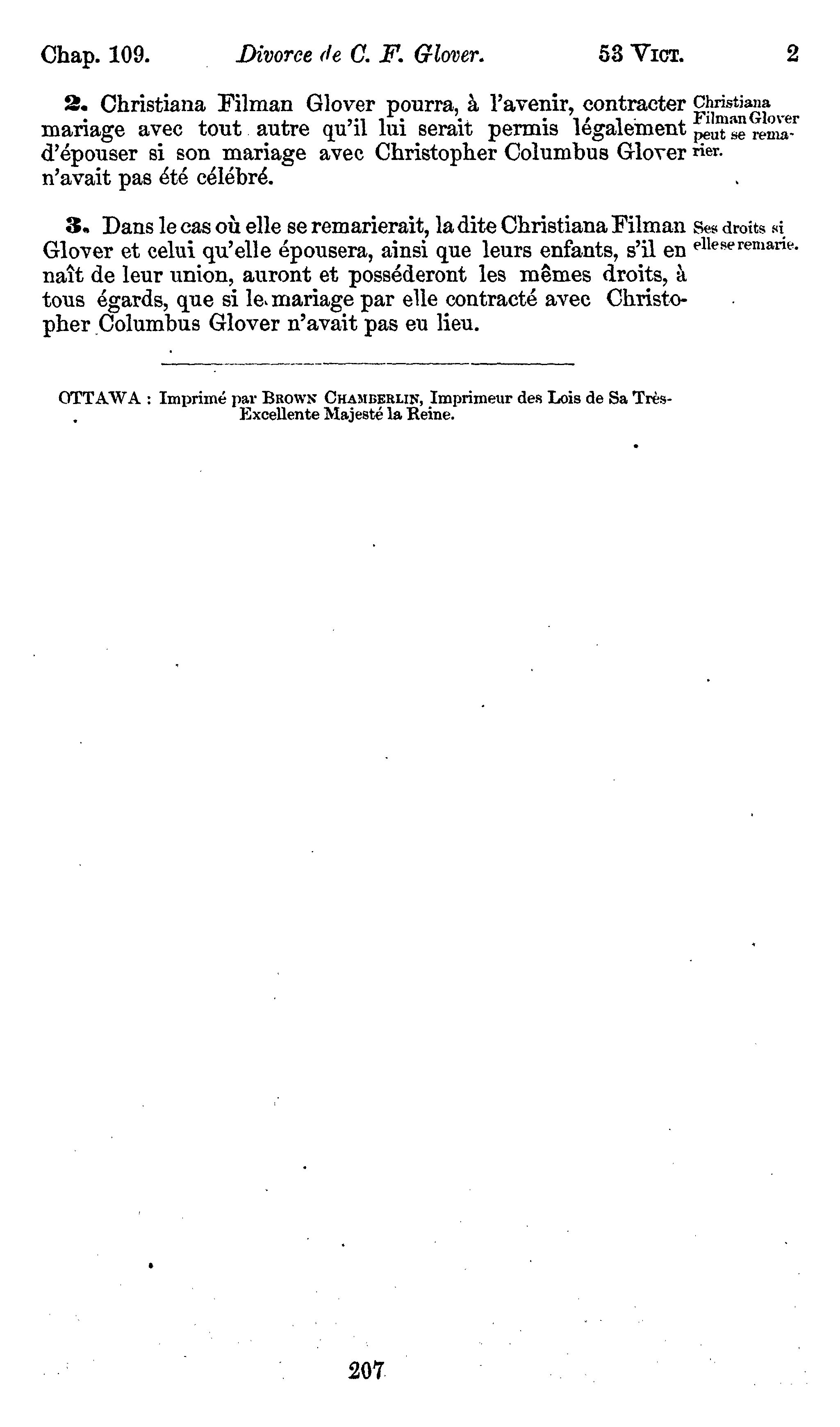 Chap. 109. Divorce de C. F. Glover. 53 VICT. 2

2. Christiana Filman Glover pourra, à l'avenir, contracter mariage avec tout autre qu'il lui serait permis légalement d'épouser si son mariage avec Christopher Columbus Glover n'avait pas été célébré.

Christiana Filman Glover peut se remarier.

3. Dans le cas où elle se remarierait, la dite Christiana Filman Glover et celui qu'elle épousera, ainsi que leurs enfants, s'il en naît de leur union, auront et posséderont les mêmes droits, à tous égards, que si le mariage par elle contracté avec Christopher Columbus Glover n'avait pas eu lieu.

Ses droits si elle se remarie.

OTTAWA : Imprimé par BROWN CHAMBERLIN, Imprimeur des Lois de Sa Très-Excellente Majesté la Reine.

207